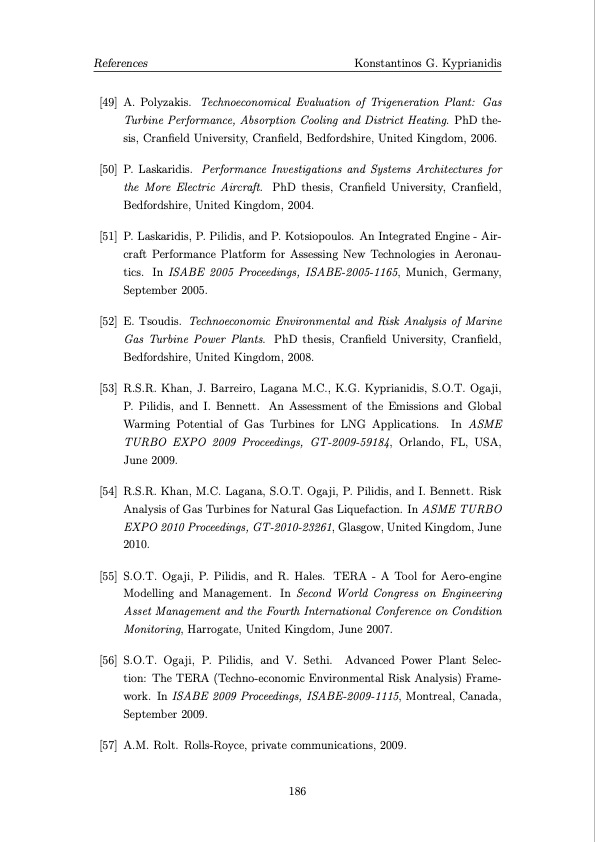 References Konstantinos G. Kyprianidis

[49] A. Polyzakis. Technoeconomical Evaluation of Trigeneration Plant: Gas Turbine Performance, Absorption Cooling and District Heating. PhD thesis, Cranfield University, Cranfield, Bedfordshire, United Kingdom, 2006.

[50] P. Laskaridis. Performance Investigations and Systems Architectures for the More Electric Aircraft. PhD thesis, Cranfield University, Cranfield, Bedfordshire, United Kingdom, 2004.

[51] P. Laskaridis, P. Pilidis, and P. Kotsiopoulos. An Integrated Engine - Aircraft Performance Platform for Assessing New Technologies in Aeronautics. In ISABE 2005 Proceedings, ISABE-2005-1165, Munich, Germany, September 2005.

[52] E. Tsoudis. Technoeconomic Environmental and Risk Analysis of Marine Gas Turbine Power Plants. PhD thesis, Cranfield University, Cranfield, Bedfordshire, United Kingdom, 2008.

[53] R.S.R. Khan, J. Barreiro, Lagana M.C., K.G. Kyprianidis, S.O.T. Ogaji, P. Pilidis, and I. Bennett. An Assessment of the Emissions and Global Warming Potential of Gas Turbines for LNG Applications. In ASME TURBO EXPO 2009 Proceedings, GT-2009-59184, Orlando, FL, USA, June 2009.

[54] R.S.R. Khan, M.C. Lagana, S.O.T. Ogaji, P. Pilidis, and I. Bennett. Risk Analysis of Gas Turbines for Natural Gas Liquefaction. In ASME TURBO EXPO 2010 Proceedings, GT-2010-23261, Glasgow, United Kingdom, June 2010.

[55] S.O.T. Ogaji, P. Pilidis, and R. Hales. TERA - A Tool for Aero-engine Modelling and Management. In Second World Congress on Engineering Asset Management and the Fourth International Conference on Condition Monitoring, Harrogate, United Kingdom, June 2007.

[56] S.O.T. Ogaji, P. Pilidis, and V. Sethi. Advanced Power Plant Selection: The TERA (Techno-economic Environmental Risk Analysis) Framework. In ISABE 2009 Proceedings, ISABE-2009-1115, Montreal, Canada, September 2009.

[57] A.M. Rolt. Rolls-Royce, private communications, 2009.

186